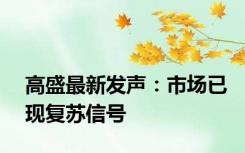 高盛最新发声：市场已现复苏信号